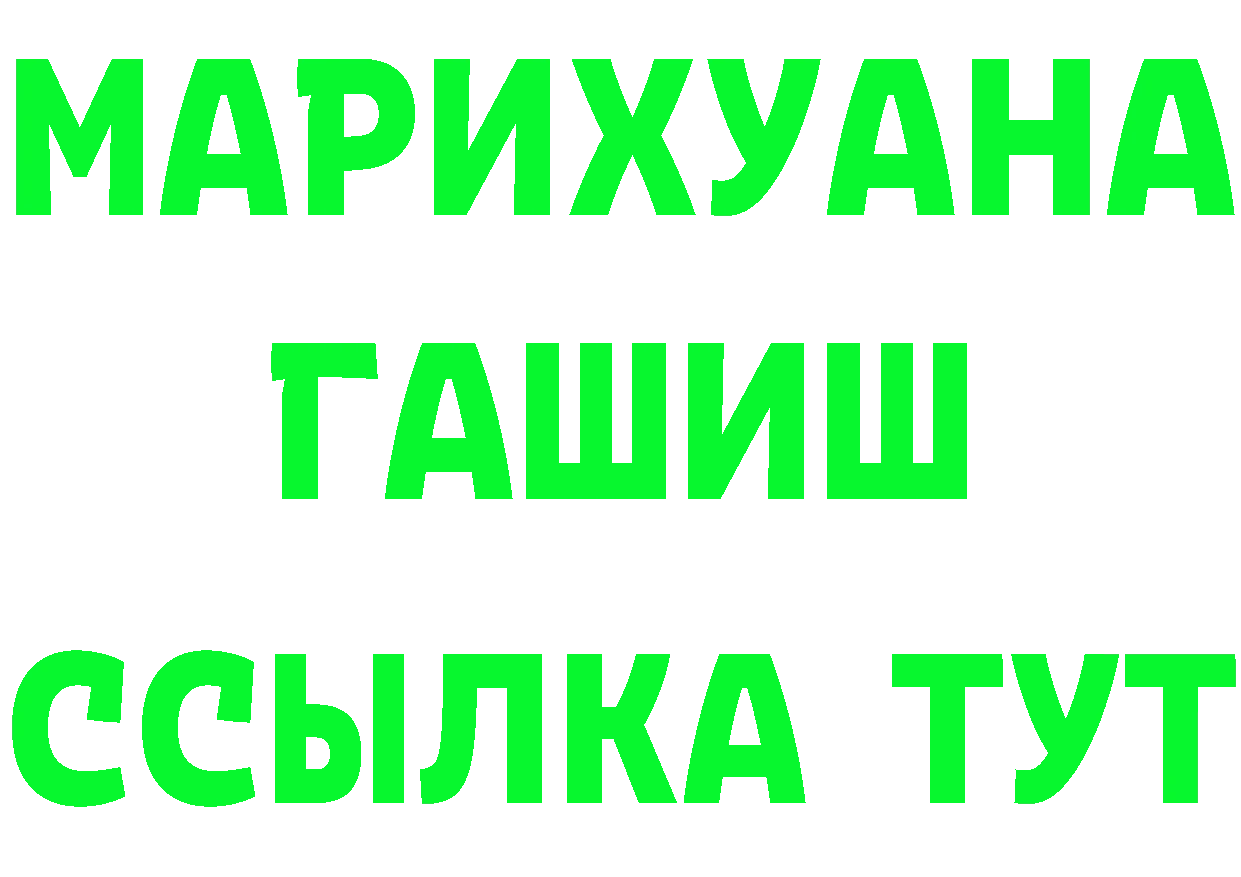 МАРИХУАНА
ГАШИШ
ССЫЛКА ТУТ